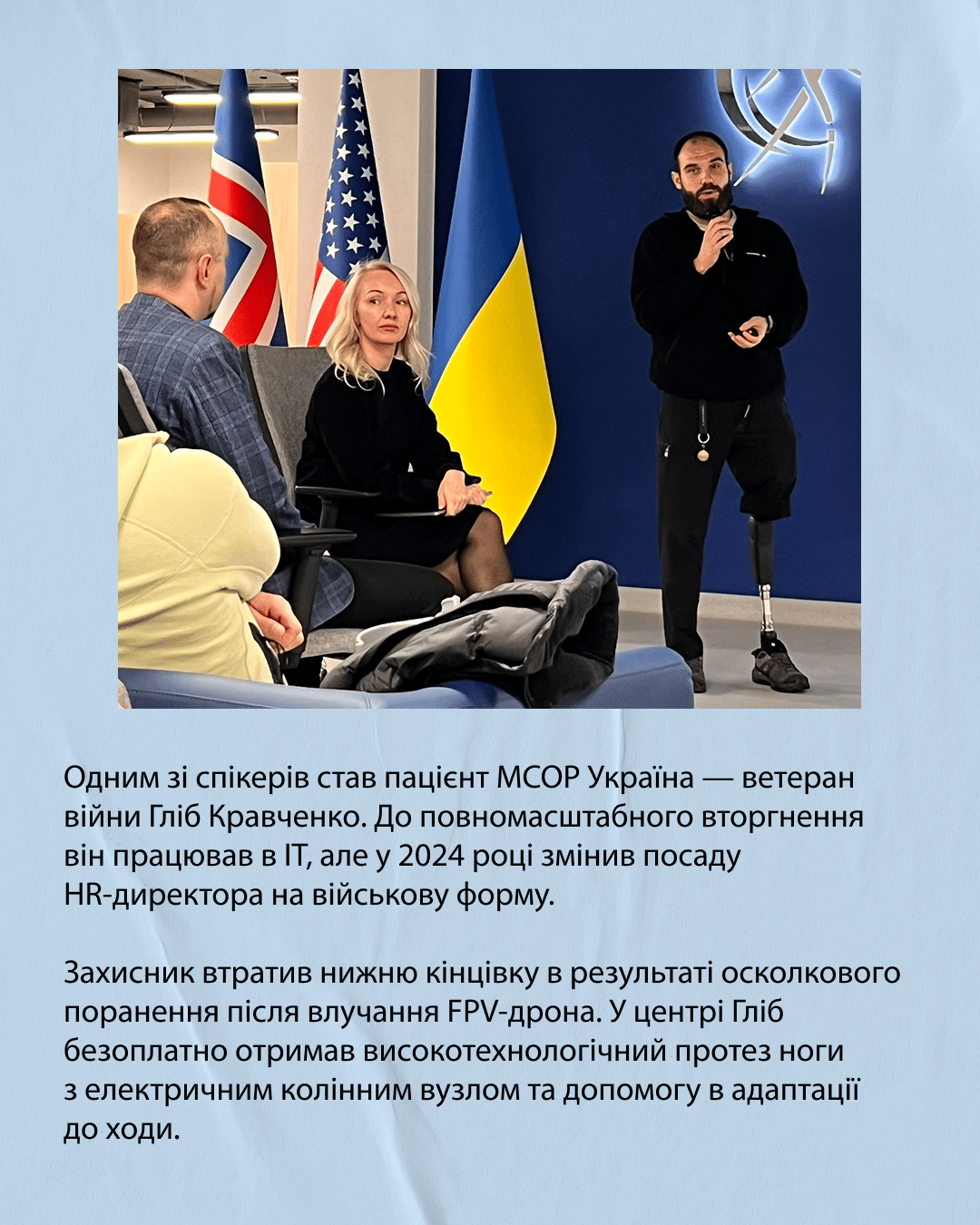 Одним зі спікерів став пацієнт MCOP Україна — ветеран війни Гліб Кравченко. До повномасштабного вторгнення він працював в IT, але у 2024 році змінив посаду HR-директора на військову форму.

Захисник втратив нижню кінцівку в результаті осколкового поранення після влучання FPV-дрона. У центрі Гліб безоплатно отримав високотехнологічний протез ноги з електричним колінним вузлом та допомогу в адаптації до ходи.